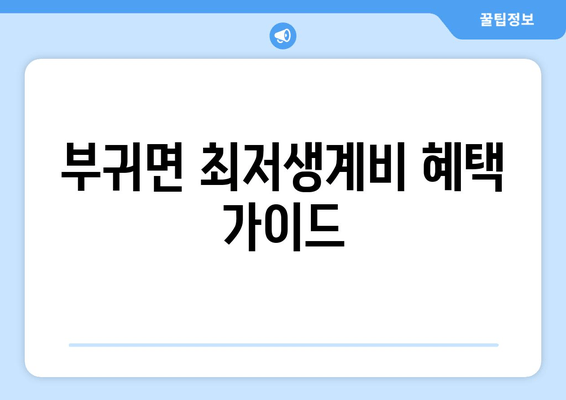 꿀팁정보

부귀면 최저생계비 혜택 가이드